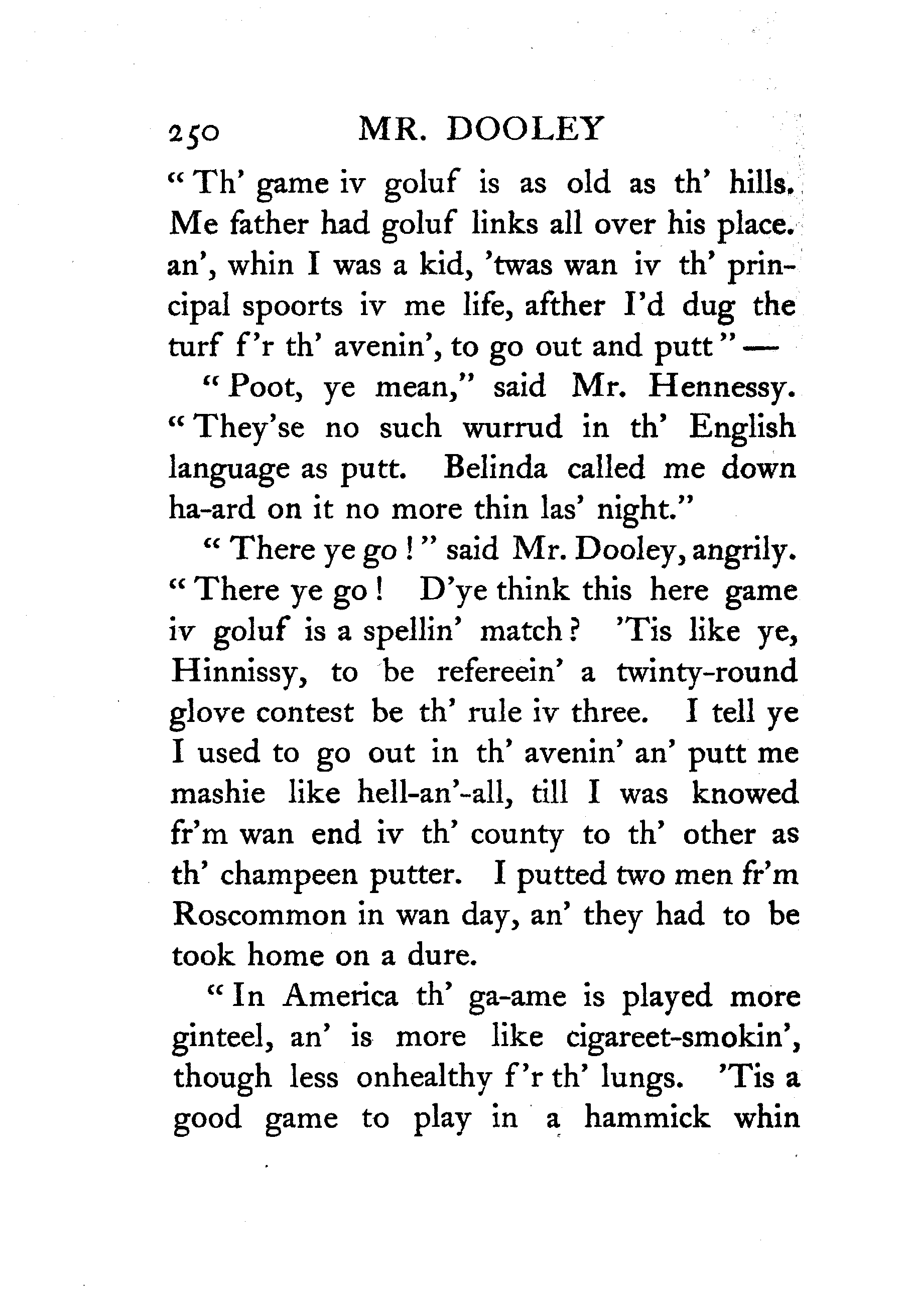 250 MR. DOOLEY

"Th' game iv goluf is as old as th' hills. Me father had goluf links all over his place. an', whin I was a kid, 'twas wan iv th' principal spoorts iv me life, afther I'd dug the turf f'r th' avenin', to go out and putt" —

"Poot, ye mean," said Mr. Hennessy. "They'se no such wurrud in th' English language as putt. Belinda called me down ha-ard on it no more thin las' night."

"There ye go!" said Mr. Dooley, angrily. "There ye go! D'ye think this here game iv goluf is a spellin' match? 'Tis like ye, Hinnissy, to be refereein' a twinty-round glove contest be th' rule iv three. I tell ye I used to go out in th' avenin' an' putt me mashie like hell-an'-all, till I was knowed fr'm wan end iv th' county to th' other as th' champeen putter. I putted two men fr'm Roscommon in wan day, an' they had to be took home on a dure.

"In America th' ga-ame is played more ginteel, an' is more like cigareet-smokin', though less onhealthy f'r th' lungs. 'Tis a good game to play in a hammick whin